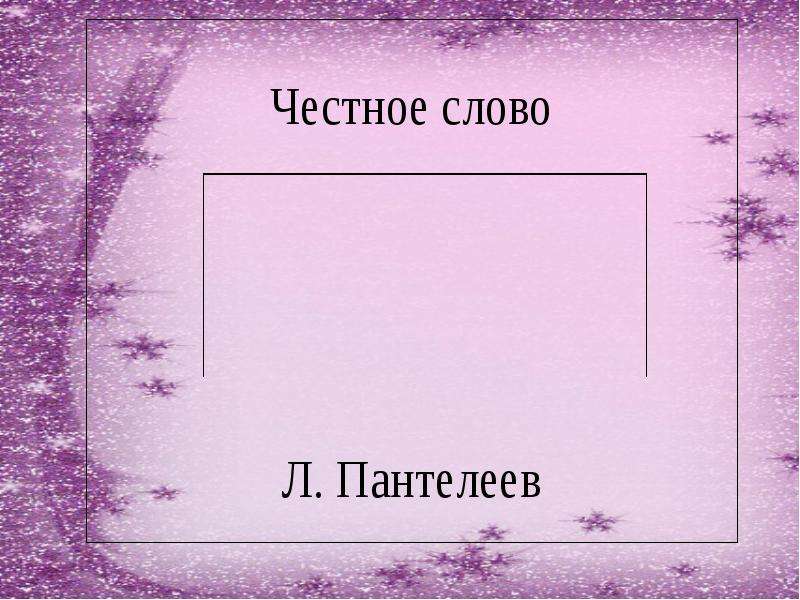 Честное слово

Л. Пантелеев